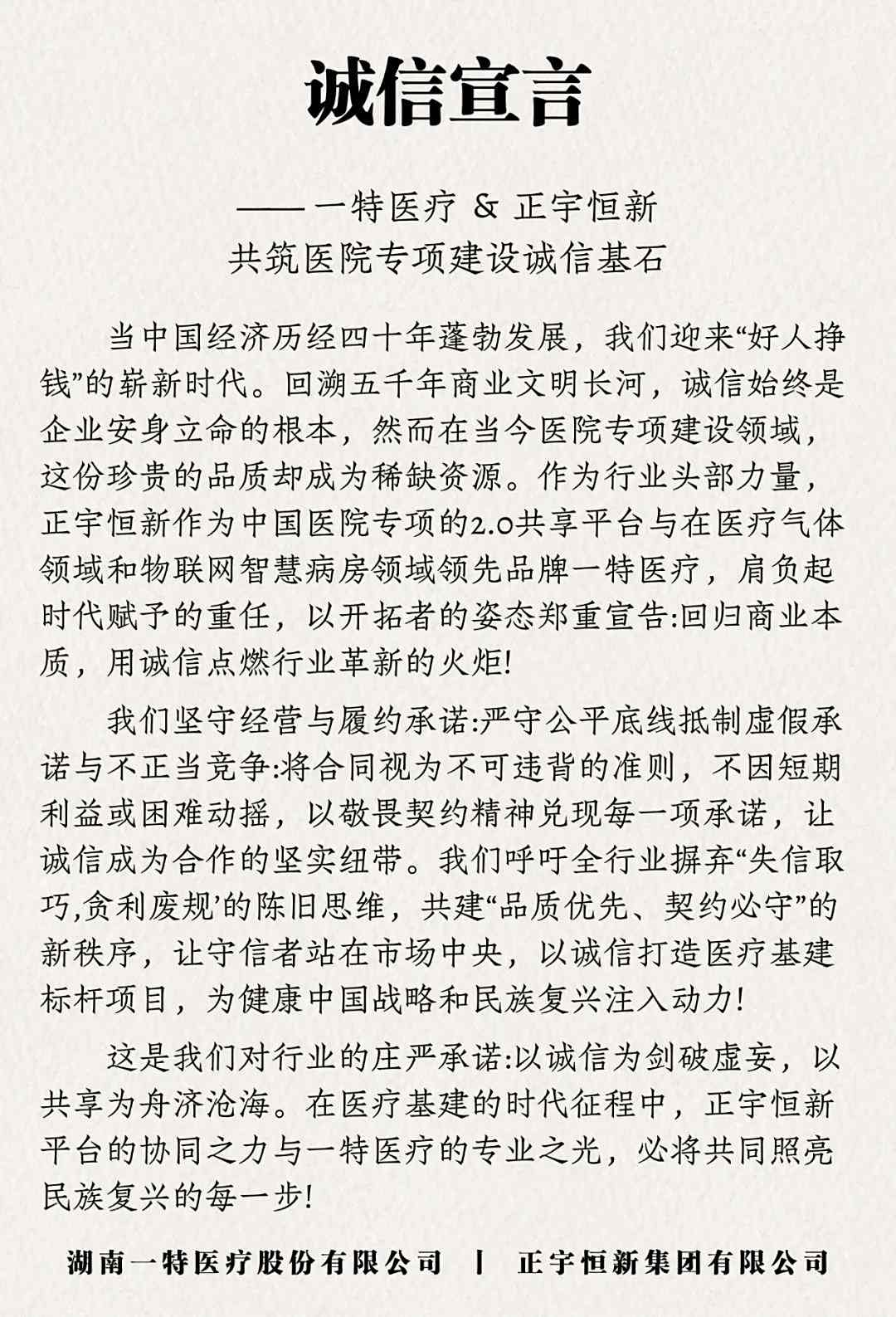 诚信宣言

—— 一特医疗 & 正宇恒新
共筑医院专项建设诚信基石

当中国经济历经四十年蓬勃发展，我们迎来“好人挣钱”的崭新时代。回溯五千年商业文明长河，诚信始终是企业安身立命的根本，然而在当今医院专项建设领域，这份珍贵的品质却成为稀缺资源。作为行业头部力量，正宇恒新作为中国医院专项的2.0共享平台与在医疗气体领域和物联网智慧病房领域领先品牌一特医疗，肩负起时代赋予的重任，以开拓者的姿态郑重宣告:回归商业本质，用诚信点燃行业革新的火炬!

我们坚守经营与履约承诺:严守公平底线抵制虚假承诺与不正当竞争:将合同视为不可违背的准则，不因短期利益或困难动摇，以敬畏契约精神兑现每一项承诺，让诚信成为合作的坚实纽带。我们呼吁全行业摒弃“失信取巧,贪利废规’的陈旧思维，共建“品质优先、契约必守”的新秩序，让守信者站在市场中央，以诚信打造医疗基建标杆项目，为健康中国战略和民族复兴注入动力!

这是我们对行业的庄严承诺:以诚信为剑破虚妄，以共享为舟济沧海。在医疗基建的时代征程中，正宇恒新平台的协同之力与一特医疗的专业之光，必将共同照亮民族复兴的每一步!

湖南一特医疗股份有限公司 | 正宇恒新集团有限公司